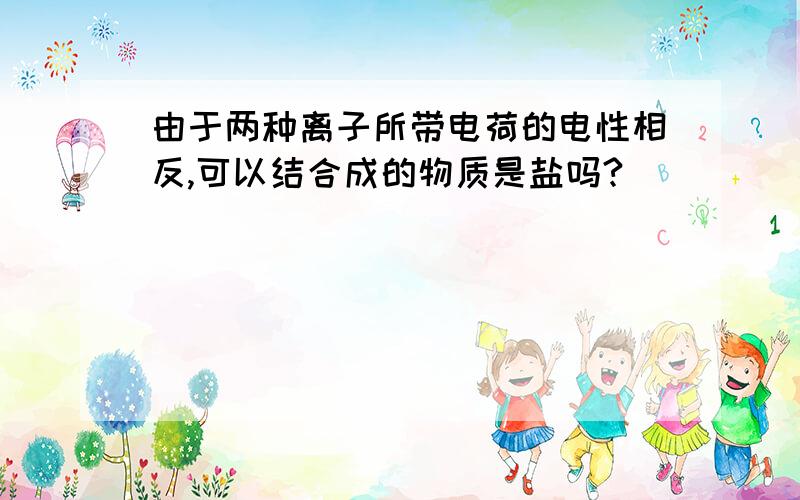 由于两种离子所带电荷的电性相反,可以结合成的物质是盐吗?

A 2 ? B + C 1